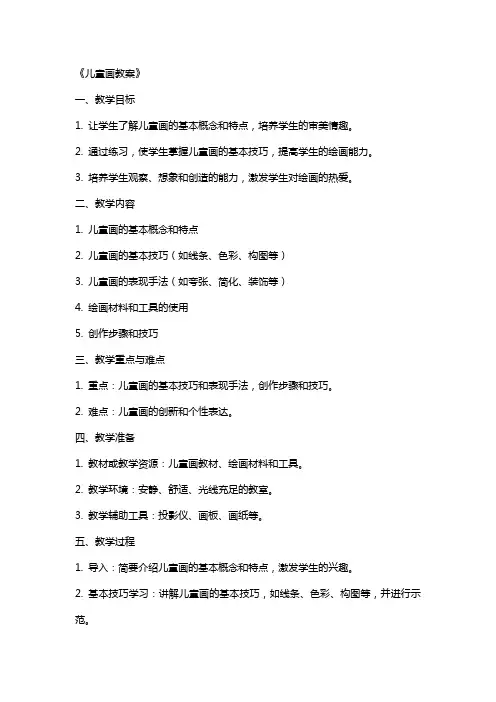 《儿童画教案》

一、教学目标

1. 让学生了解儿童画的基本概念和特点，培养学生的审美情趣。

2. 通过练习，使学生掌握儿童画的基本技巧，提高学生的绘画能力。

3. 培养学生观察、想象和创造的能力，激发学生对绘画的热爱。

二、教学内容

1. 儿童画的基本概念和特点

2. 儿童画的基本技巧（如线条、色彩、构图等）

3. 儿童画的表现手法（如夸张、简化、装饰等）

4. 绘画材料和工具的使用

5. 创作步骤和技巧

三、教学重点与难点

1. 重点：儿童画的基本技巧和表现手法，创作步骤和技巧。

2. 难点：儿童画的创新和个性表达。

四、教学准备

1. 教材或教学资源：儿童画教材、绘画材料和工具。

2. 教学环境：安静、舒适、光线充足的教室。

3. 教学辅助工具：投影仪、画板、画纸等。

五、教学过程

1. 导入：简要介绍儿童画的基本概念和特点，激发学生的兴趣。

2. 基本技巧学习：讲解儿童画的基本技巧，如线条、色彩、构图等，并进行示范。